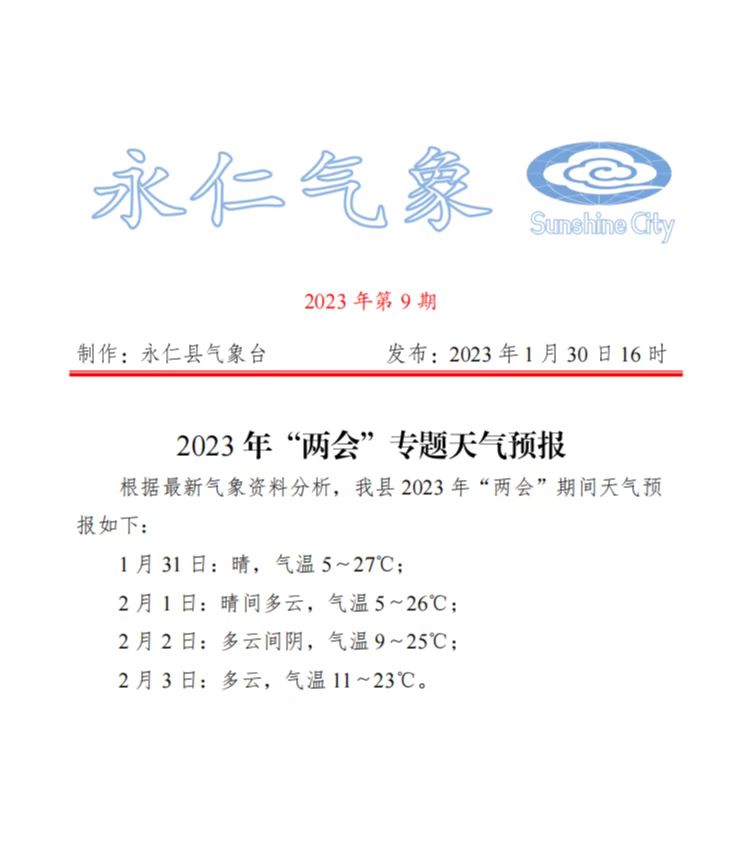 永仁气象

Sunshine City

2023年第9期

制作：永仁县气象台 发布：2023年1月30日16时

2023年“两会”专题天气预报

根据最新气象资料分析，我县2023年“两会”期间天气预报如下：

1月31日：晴，气温5～27℃；

2月1日：晴间多云，气温5～26℃；

2月2日：多云间阴，气温9～25℃；

2月3日：多云，气温11～23℃。